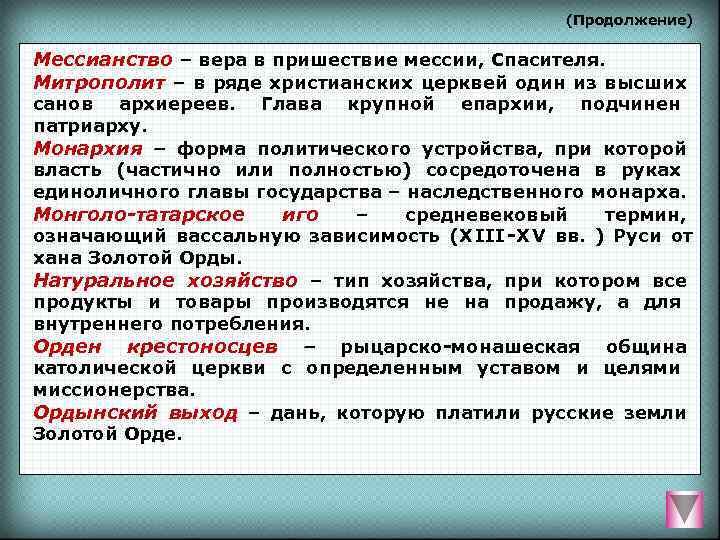 (Продолжение)

Мессианство – вера в пришествие мессии, Спасителя.

Митрополит – в ряде христианских церквей один из высших санов архиереев. Глава крупной епархии, подчинен патриарху.

Монархия – форма политического устройства, при которой власть (частично или полностью) сосредоточена в руках единоличного главы государства – наследственного монарха.

Монголо-татарское иго – средневековый термин, означающий вассальную зависимость (XIII-XV вв. ) Руси от хана Золотой Орды.

Натуральное хозяйство – тип хозяйства, при котором все продукты и товары производятся не на продажу, а для внутреннего потребления.

Орден крестоносцев – рыцарско-монашеская община католической церкви с определенным уставом и целями миссионерства.

Ордынский выход – дань, которую платили русские земли Золотой Орде.